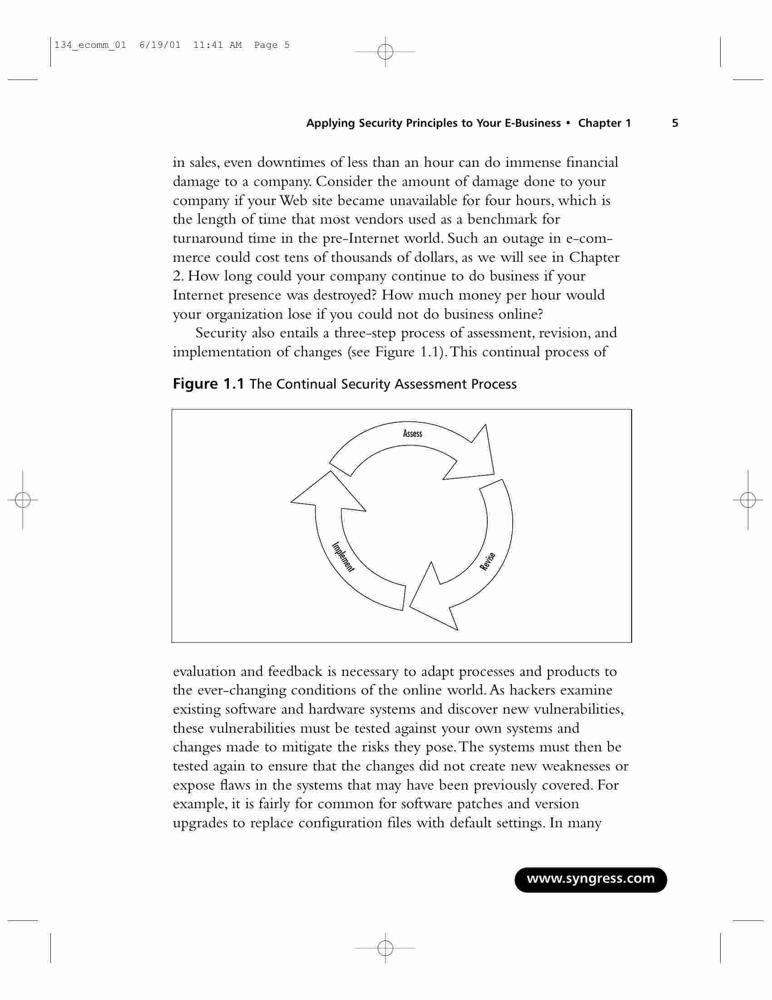 134_ecomm_01 6/19/01 11:41 AM Page 5

Applying Security Principles to Your E-Business • Chapter 1 5

in sales, even downtimes of less than an hour can do immense financial damage to a company. Consider the amount of damage done to your company if your Web site became unavailable for four hours, which is the length of time that most vendors used as a benchmark for turnaround time in the pre-Internet world. Such an outage in e-commerce could cost tens of thousands of dollars, as we will see in Chapter 2. How long could your company continue to do business if your Internet presence was destroyed? How much money per hour would your organization lose if you could not do business online?

Security also entails a three-step process of assessment, revision, and implementation of changes (see Figure 1.1). This continual process of

Figure 1.1 The Continual Security Assessment Process

Assess

Revise

Implement

evaluation and feedback is necessary to adapt processes and products to the ever-changing conditions of the online world. As hackers examine existing software and hardware systems and discover new vulnerabilities, these vulnerabilities must be tested against your own systems and changes made to mitigate the risks they pose. The systems must then be tested again to ensure that the changes did not create new weaknesses or expose flaws in the systems that may have been previously covered. For example, it is fairly for common for software patches and version upgrades to replace configuration files with default settings. In many

www.syngress.com